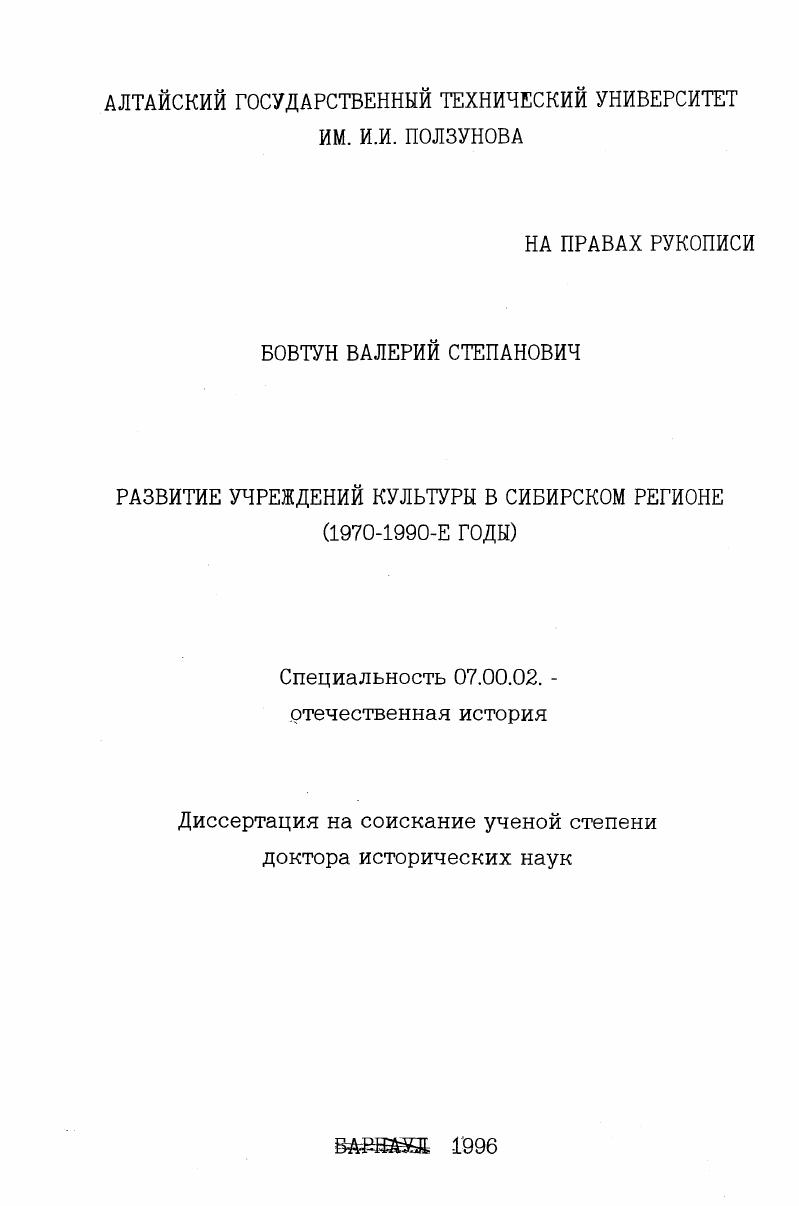 АЛТАЙСКИЙ ГОСУДАРСТВЕННЫЙ ТЕХНИЧЕСКИЙ УНИВЕРСИТЕТ
ИМ. И.И. ПОЛЗУНОВА

НА ПРАВАХ РУКОПИСИ

БОВТУН ВАЛЕРИЙ СТЕПАНОВИЧ

РАЗВИТИЕ УЧРЕЖДЕНИЙ КУЛЬТУРЫ В СИБИРСКОМ РЕГИОНЕ
(1970-1990-Е ГОДЫ)

Специальность 07.00.02. -
отечественная история

Диссертация на соискание ученой степени
доктора исторических наук

БАРНАУЛ 1996